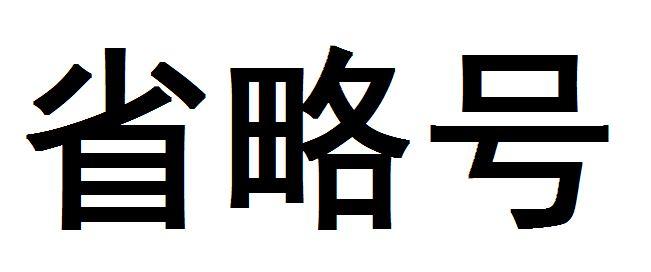 省略号